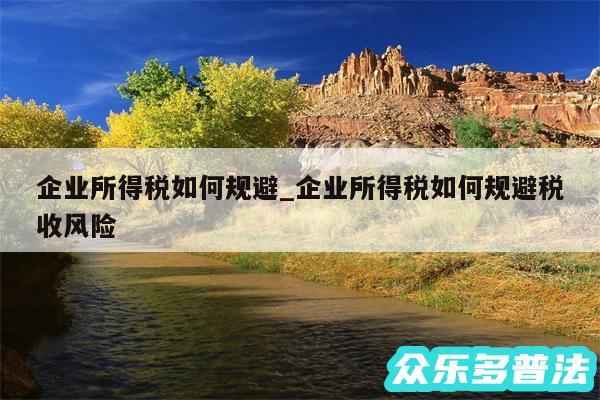 企业所得税如何规避_企业所得税如何规避税收风险

众乐多普法